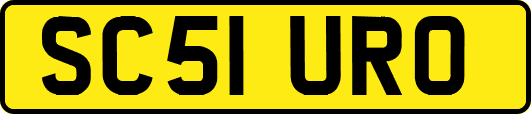 SC51 URO